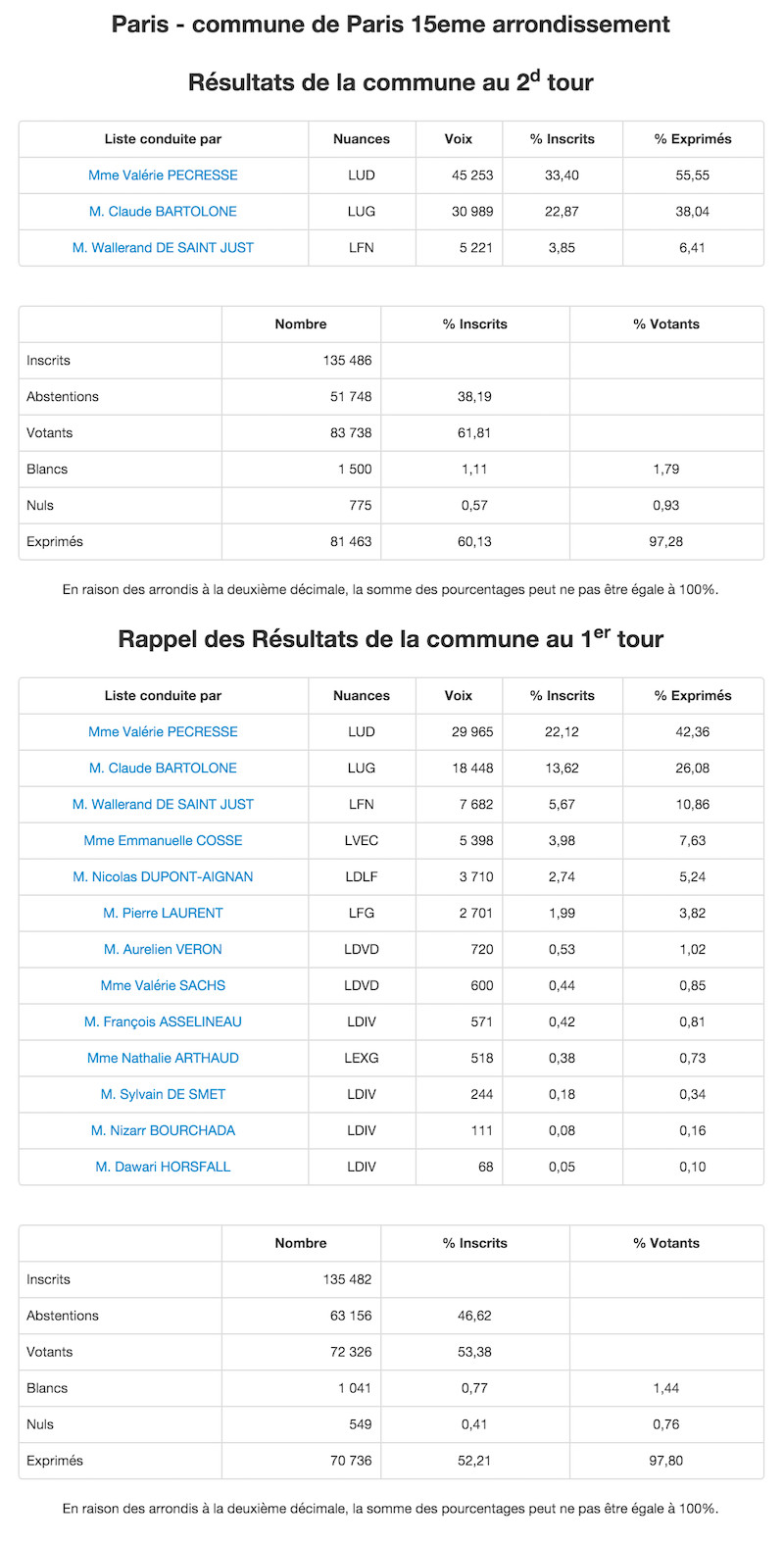 Paris - commune de Paris 15eme arrondissement

Résultats de la commune au 2$^{d}$ tour

| Liste conduite par | Nuances | Voix | % Inscrits | % Exprimés |
|---|---|---|---|---|
| Mme Valérie PECRESSE | LUD | 45 253 | 33,40 | 55,55 |
| M. Claude BARTOLONE | LUG | 30 989 | 22,87 | 38,04 |
| M. Wallerand DE SAINT JUST | LFN | 5 221 | 3,85 | 6,41 |

| | Nombre | % Inscrits | % Votants |
|---|---|---|---|
| Inscrits | 135 486 | | |
| Abstentions | 51 748 | 38,19 | |
| Votants | 83 738 | 61,81 | |
| Blancs | 1 500 | 1,11 | 1,79 |
| Nuls | 775 | 0,57 | 0,93 |
| Exprimés | 81 463 | 60,13 | 97,28 |

En raison des arrondis à la deuxième décimale, la somme des pourcentages peut ne pas être égale à 100%.

Rappel des Résultats de la commune au 1$^{er}$ tour

| Liste conduite par | Nuances | Voix | % Inscrits | % Exprimés |
|---|---|---|---|---|
| Mme Valérie PECRESSE | LUD | 29 965 | 22,12 | 42,36 |
| M. Claude BARTOLONE | LUG | 18 448 | 13,62 | 26,08 |
| M. Wallerand DE SAINT JUST | LFN | 7 682 | 5,67 | 10,86 |
| Mme Emmanuelle COSSE | LVEC | 5 398 | 3,98 | 7,63 |
| M. Nicolas DUPONT-AIGNAN | LDLF | 3 710 | 2,74 | 5,24 |
| M. Pierre LAURENT | LFG | 2 701 | 1,99 | 3,82 |
| M. Aurelien VERON | LDVD | 720 | 0,53 | 1,02 |
| Mme Valérie SACHS | LDVD | 600 | 0,44 | 0,85 |
| M. François ASSELINEAU | LDIV | 571 | 0,42 | 0,81 |
| Mme Nathalie ARTHAUD | LEXG | 518 | 0,38 | 0,73 |
| M. Sylvain DE SMET | LDIV | 244 | 0,18 | 0,34 |
| M. Nizarr BOURCHADA | LDIV | 111 | 0,08 | 0,16 |
| M. Dawari HORSFALL | LDIV | 68 | 0,05 | 0,10 |

| | Nombre | % Inscrits | % Votants |
|---|---|---|---|
| Inscrits | 135 482 | | |
| Abstentions | 63 156 | 46,62 | |
| Votants | 72 326 | 53,38 | |
| Blancs | 1 041 | 0,77 | 1,44 |
| Nuls | 549 | 0,41 | 0,76 |
| Exprimés | 70 736 | 52,21 | 97,80 |

En raison des arrondis à la deuxième décimale, la somme des pourcentages peut ne pas être égale à 100%.